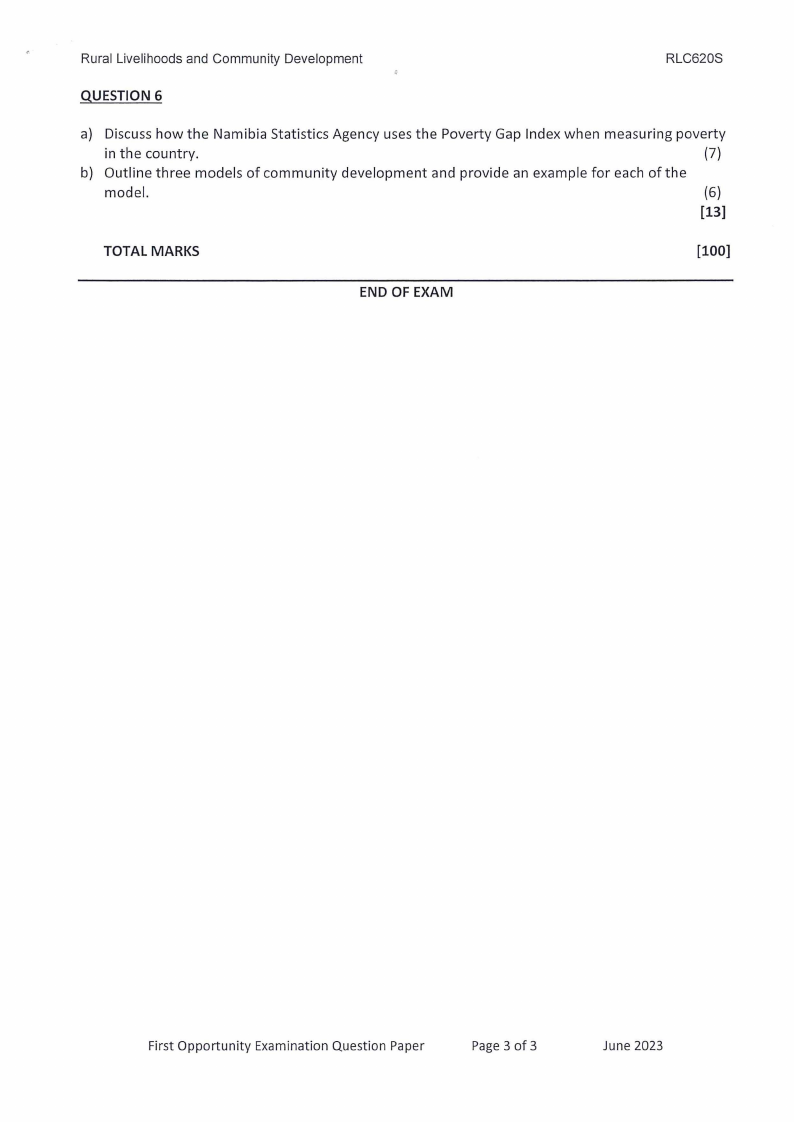 Rural Livelihoods and Community Development RLC620S

QUESTION 6

a) Discuss how the Namibia Statistics Agency uses the Poverty Gap Index when measuring poverty in the country. (7)
b) Outline three models of community development and provide an example for each of the model. (6)
[13]

TOTAL MARKS [100]

END OF EXAM

First Opportunity Examination Question Paper Page 3 of 3 June 2023